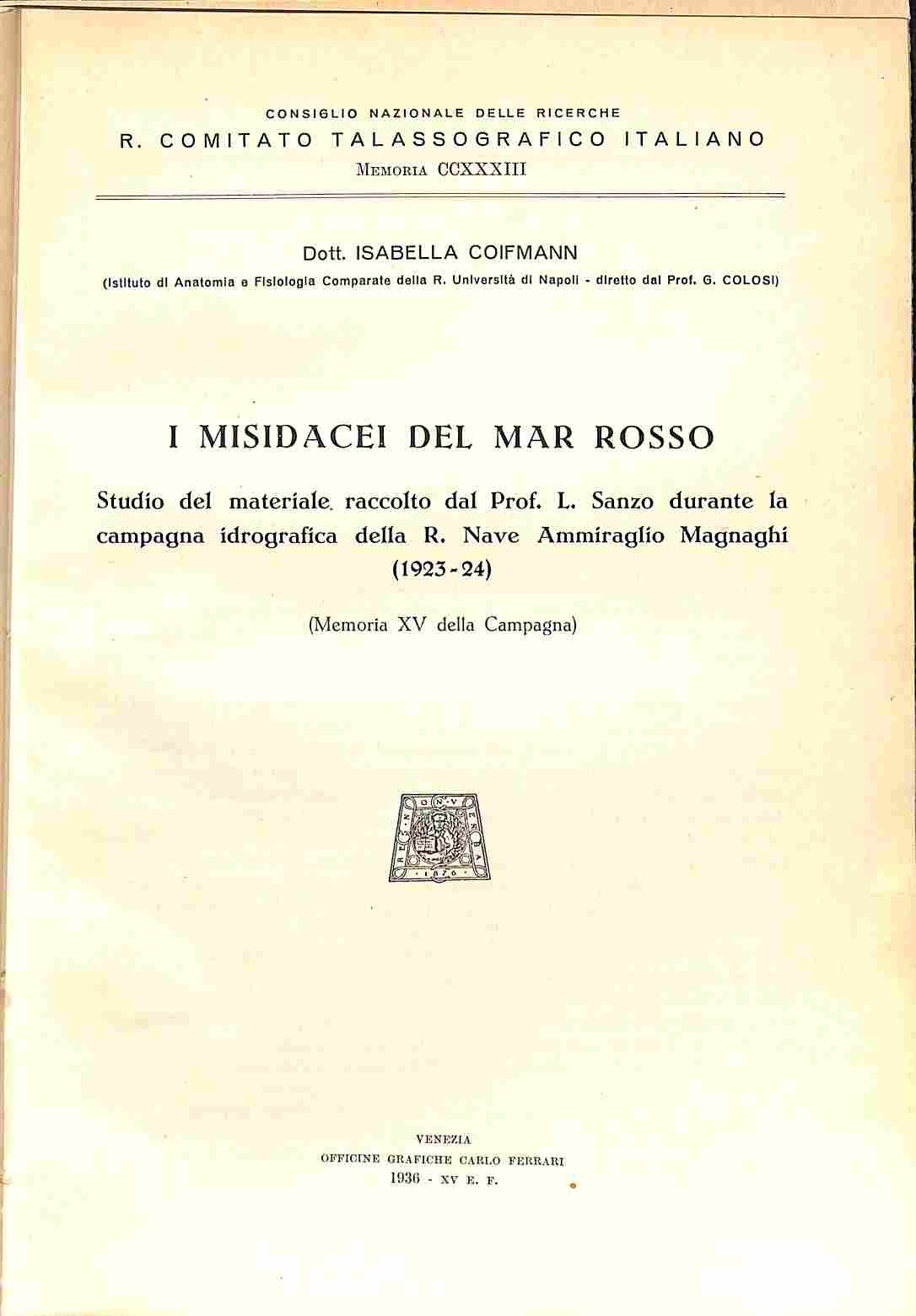 CONSIGLIO NAZIONALE DELLE RICERCHE
R. COMITATO TALASSOGRAFICO ITALIANO
MEMORIA CCXXXIII

Dott. ISABELLA COIFMANN
(Istituto di Anatomia e Fisiologia Comparate della R. Università di Napoli - diretto dal Prof. G. COLOSI)

I MISIDACEI DEL MAR ROSSO

Studio del materiale raccolto dal Prof. L. Sanzo durante la campagna idrografica della R. Nave Ammiraglio Magnaghi (1923-24)

(Memoria XV della Campagna)

RES NON VERBA 1876

VENEZIA
OFFICINE GRAFICHE CARLO FERRARI
1936 - XV E. F.